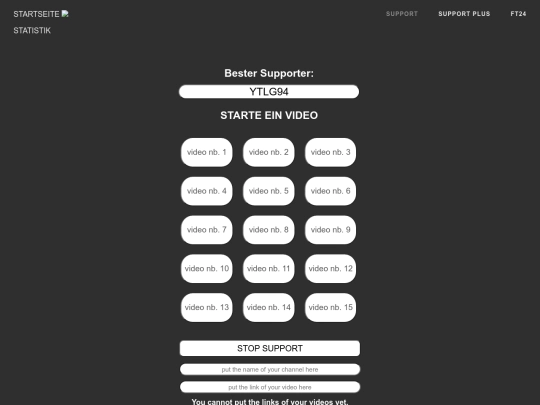 STARTSEITE

STATISTIK

SUPPORT SUPPORT PLUS FT24

Bester Supporter:

YTLG94

STARTE EIN VIDEO

video nb. 1
video nb. 2
video nb. 3
video nb. 4
video nb. 5
video nb. 6
video nb. 7
video nb. 8
video nb. 9
video nb. 10
video nb. 11
video nb. 12
video nb. 13
video nb. 14
video nb. 15

STOP SUPPORT

put the name of your channel here

put the link of your video here

You cannot put the links of your videos yet.